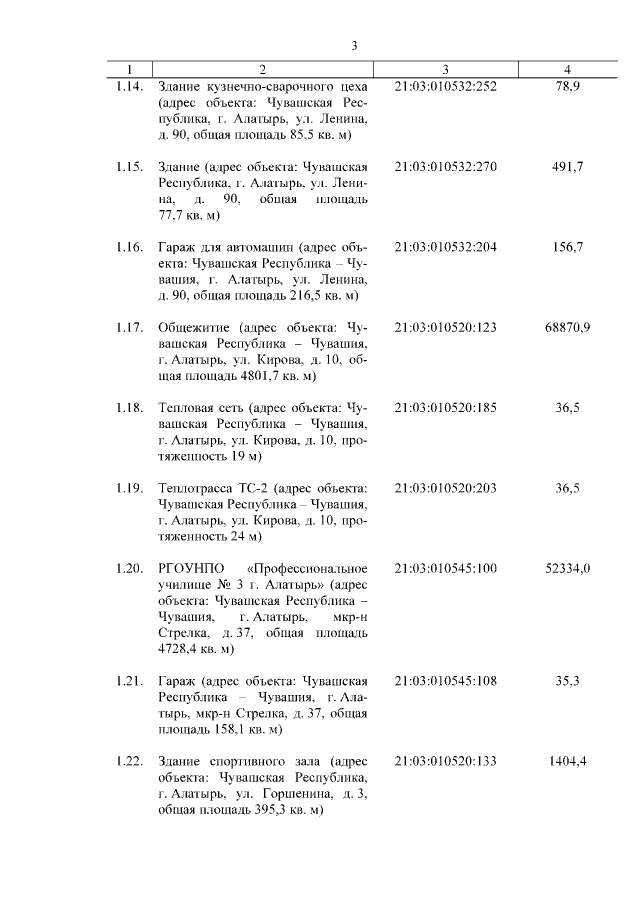 3

| 1 | 2 | 3 | 4 |
|---|---|---|---|
| 1.14. | Здание кузнечно-сварочного цеха (адрес объекта: Чувашская Республика, г. Алатырь, ул. Ленина, д. 90, общая площадь 85,5 кв. м) | 21:03:010532:252 | 78,9 |
| 1.15. | Здание (адрес объекта: Чувашская Республика, г. Алатырь, ул. Ленина, д. 90, общая площадь 77,7 кв. м) | 21:03:010532:270 | 491,7 |
| 1.16. | Гараж для автомашин (адрес объекта: Чувашская Республика – Чувашия, г. Алатырь, ул. Ленина, д. 90, общая площадь 216,5 кв. м) | 21:03:010532:204 | 156,7 |
| 1.17. | Общежитие (адрес объекта: Чувашская Республика – Чувашия, г. Алатырь, ул. Кирова, д. 10, общая площадь 4801,7 кв. м) | 21:03:010520:123 | 68870,9 |
| 1.18. | Тепловая сеть (адрес объекта: Чувашская Республика – Чувашия, г. Алатырь, ул. Кирова, д. 10, протяженность 19 м) | 21:03:010520:185 | 36,5 |
| 1.19. | Теплотрасса ТС-2 (адрес объекта: Чувашская Республика – Чувашия, г. Алатырь, ул. Кирова, д. 10, протяженность 24 м) | 21:03:010520:203 | 36,5 |
| 1.20. | РГОУНПО «Профессиональное училище № 3 г. Алатырь» (адрес объекта: Чувашская Республика – Чувашия, г. Алатырь, мкр-н Стрелка, д. 37, общая площадь 4728,4 кв. м) | 21:03:010545:100 | 52334,0 |
| 1.21. | Гараж (адрес объекта: Чувашская Республика – Чувашия, г. Алатырь, мкр-н Стрелка, д. 37, общая площадь 158,1 кв. м) | 21:03:010545:108 | 35,3 |
| 1.22. | Здание спортивного зала (адрес объекта: Чувашская Республика, г. Алатырь, ул. Горшенина, д. 3, общая площадь 395,3 кв. м) | 21:03:010520:133 | 1404,4 |